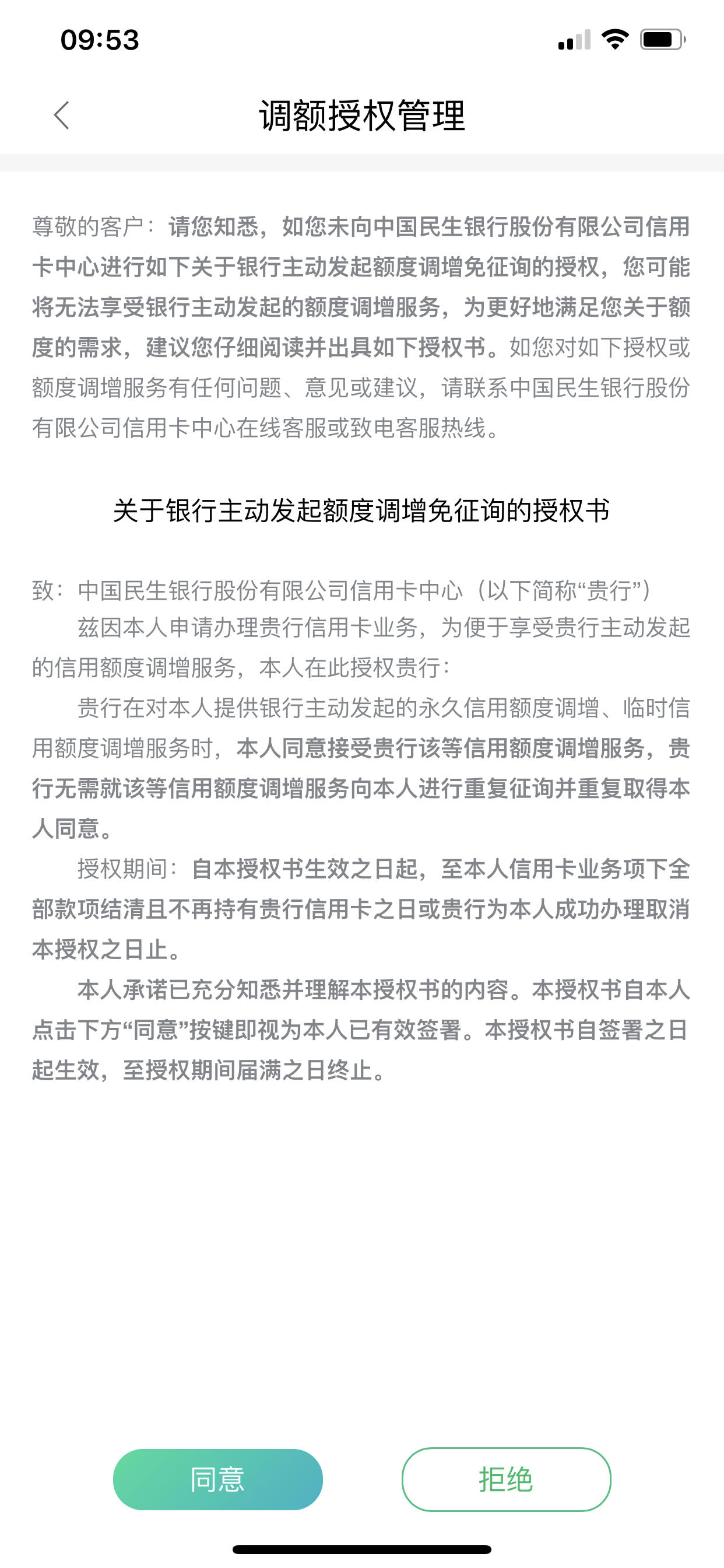 09:53

调额授权管理

尊敬的客户：请您知悉，如您未向中国民生银行股份有限公司信用卡中心进行如下关于银行主动发起额度调增免征询的授权，您可能将无法享受银行主动发起的额度调增服务，为更好地满足您关于额度的需求，建议您仔细阅读并出具如下授权书。如您对如下授权或额度调增服务有任何问题、意见或建议，请联系中国民生银行股份有限公司信用卡中心在线客服或致电客服热线。

关于银行主动发起额度调增免征询的授权书

致：中国民生银行股份有限公司信用卡中心（以下简称“贵行”）

兹因本人申请办理贵行信用卡业务，为便于享受贵行主动发起的信用额度调增服务，本人在此授权贵行：

贵行在对本人提供银行主动发起的永久信用额度调增、临时信用额度调增服务时，本人同意接受贵行该等信用额度调增服务，贵行无需就该等信用额度调增服务向本人进行重复征询并重复取得本人同意。

授权期间：自本授权书生效之日起，至本人信用卡业务项下全部款项结清且不再持有贵行信用卡之日或贵行为本人成功办理取消本授权之日止。

本人承诺已充分知悉并理解本授权书的内容。本授权书自本人点击下方“同意”按键即视为本人已有效签署。本授权书自签署之日起生效，至授权期间届满之日终止。

同意

拒绝